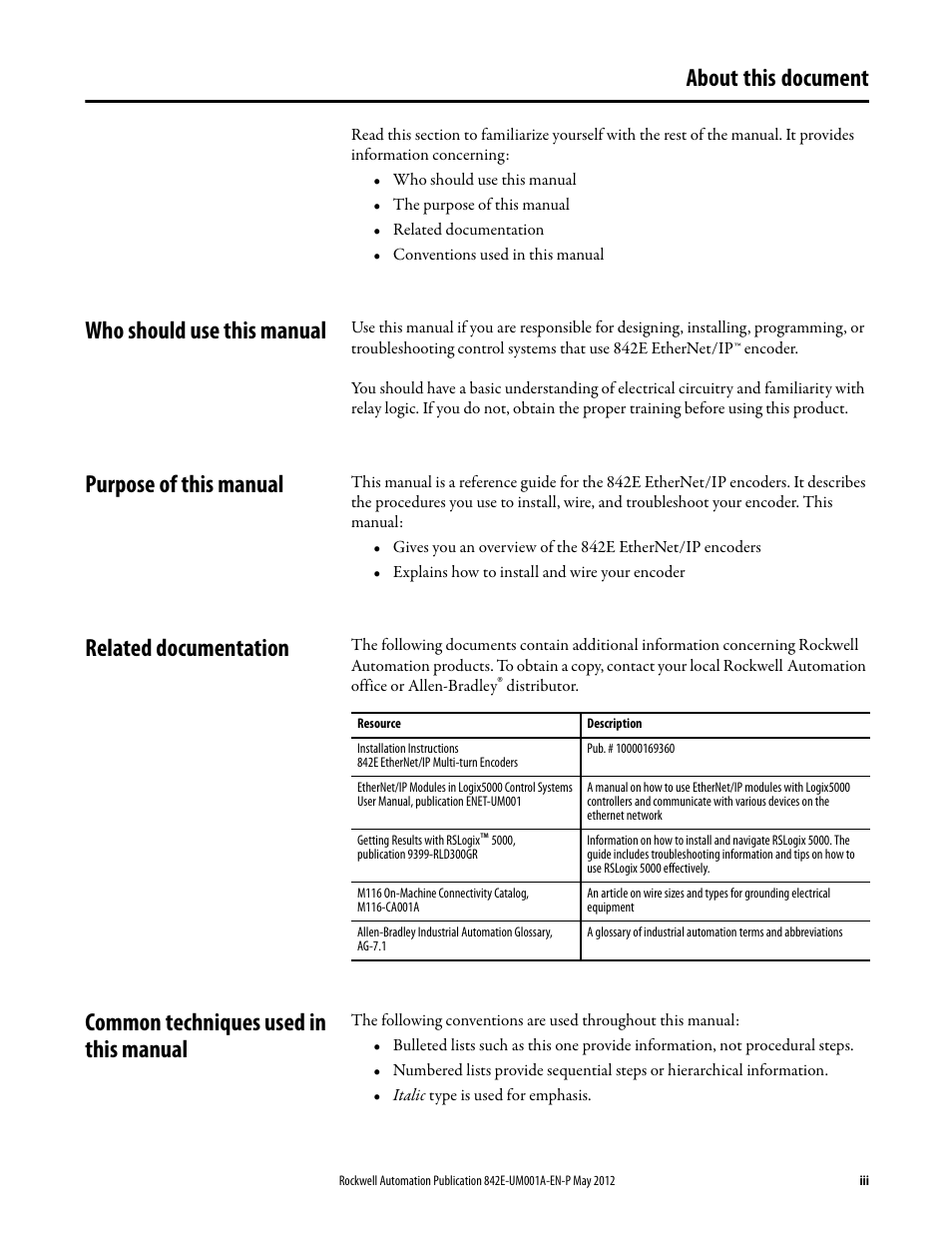 About this document

Read this section to familiarize yourself with the rest of the manual. It provides information concerning:

• Who should use this manual
• The purpose of this manual
• Related documentation
• Conventions used in this manual

Who should use this manual

Use this manual if you are responsible for designing, installing, programming, or troubleshooting control systems that use 842E EtherNet/IP™ encoder.

You should have a basic understanding of electrical circuitry and familiarity with relay logic. If you do not, obtain the proper training before using this product.

Purpose of this manual

This manual is a reference guide for the 842E EtherNet/IP encoders. It describes the procedures you use to install, wire, and troubleshoot your encoder. This manual:

• Gives you an overview of the 842E EtherNet/IP encoders
• Explains how to install and wire your encoder

Related documentation

The following documents contain additional information concerning Rockwell Automation products. To obtain a copy, contact your local Rockwell Automation office or Allen-Bradley® distributor.

| Resource | Description |
|---|---|
| Installation Instructions 842E EtherNet/IP Multi-turn Encoders | Pub. # 10000169360 |
| EtherNet/IP Modules in Logix5000 Control Systems User Manual, publication ENET-UM001 | A manual on how to use EtherNet/IP modules with Logix5000 controllers and communicate with various devices on the ethernet network |
| Getting Results with RSLogix™ 5000, publication 9399-RLD300GR | Information on how to install and navigate RSLogix 5000. The guide includes troubleshooting information and tips on how to use RSLogix 5000 effectively. |
| M116 On-Machine Connectivity Catalog, M116-CA001A | An article on wire sizes and types for grounding electrical equipment |
| Allen-Bradley Industrial Automation Glossary, AG-7.1 | A glossary of industrial automation terms and abbreviations |

Common techniques used in this manual

The following conventions are used throughout this manual:

• Bulleted lists such as this one provide information, not procedural steps.
• Numbered lists provide sequential steps or hierarchical information.
• Italic type is used for emphasis.

Rockwell Automation Publication 842E-UM001A-EN-P May 2012 iii